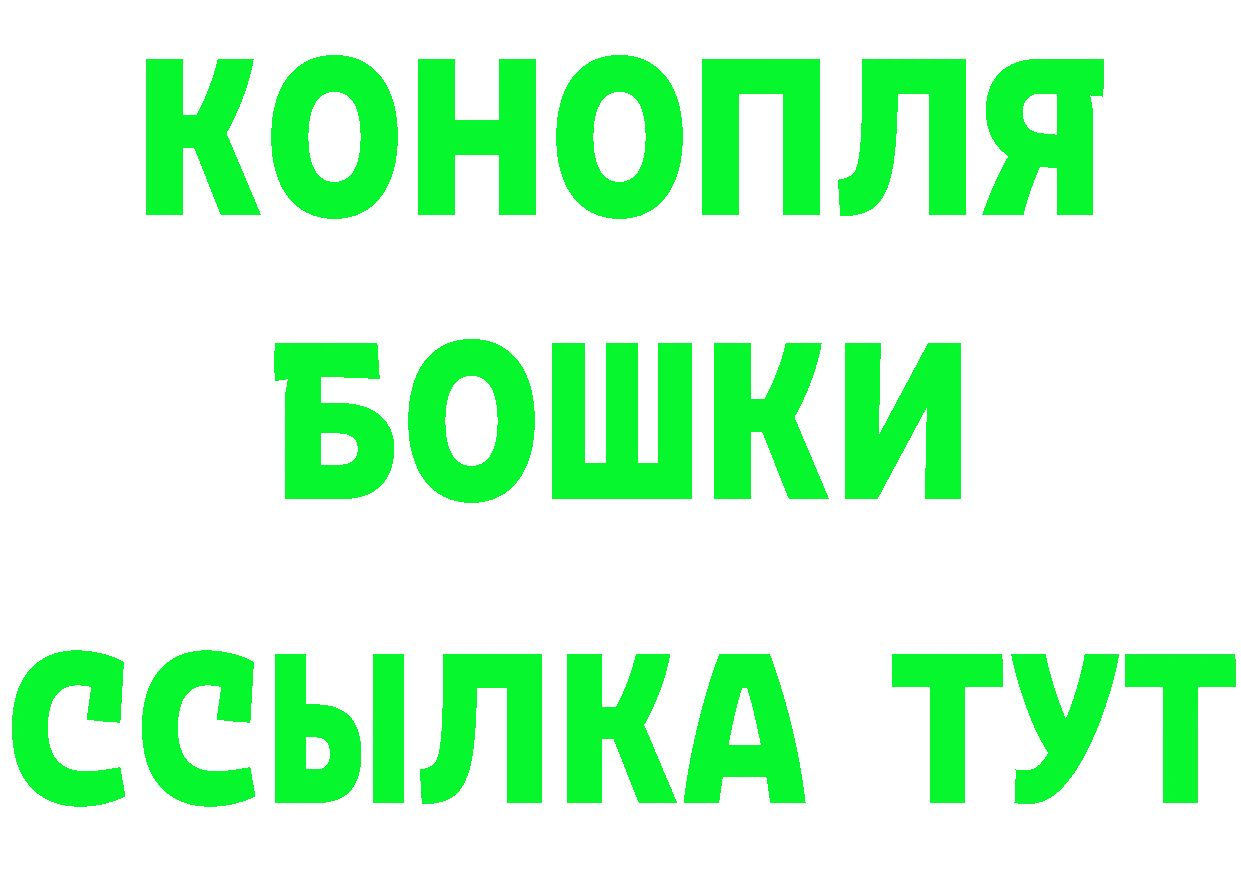 КОНОПЛЯ
БОШКИ
ССЫЛКА ТУТ